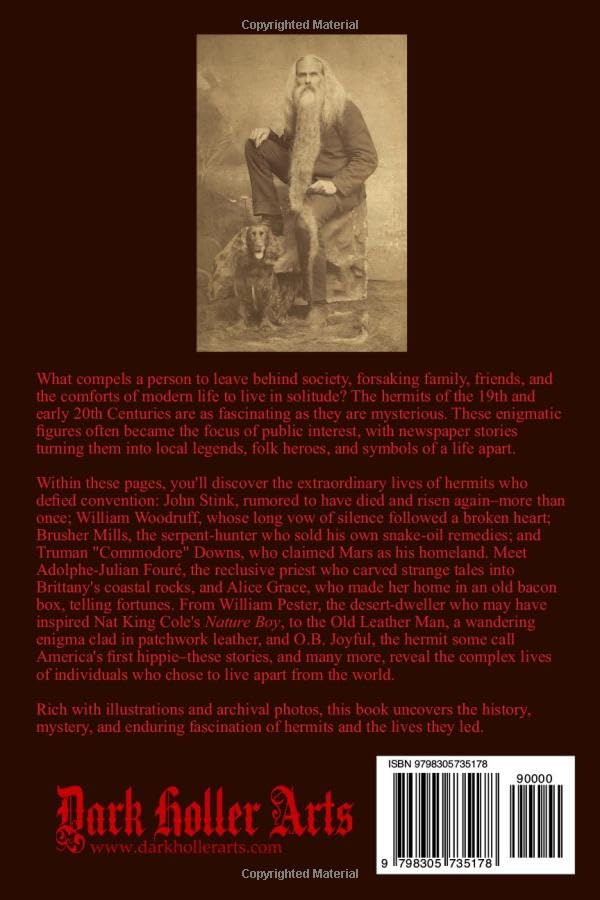 Copyrighted Material

What compels a person to leave behind society, forsaking family, friends, and the comforts of modern life to live in solitude? The hermits of the 19th and early 20th Centuries are as fascinating as they are mysterious. These enigmatic figures often became the focus of public interest, with newspaper stories turning them into local legends, folk heroes, and symbols of a life apart.

Within these pages, you'll discover the extraordinary lives of hermits who defied convention: John Stink, rumored to have died and risen again–more than once; William Woodruff, whose long vow of silence followed a broken heart; Brusher Mills, the serpent-hunter who sold his own snake-oil remedies; and Truman "Commodore" Downs, who claimed Mars as his homeland. Meet Adolphe-Julian Fouré, the reclusive priest who carved strange tales into Brittany's coastal rocks, and Alice Grace, who made her home in an old bacon box, telling fortunes. From William Pester, the desert-dweller who may have inspired Nat King Cole's Nature Boy, to the Old Leather Man, a wandering enigma clad in patchwork leather, and O.B. Joyful, the hermit some call America's first hippie–these stories, and many more, reveal the complex lives of individuals who chose to live apart from the world.

Rich with illustrations and archival photos, this book uncovers the history, mystery, and enduring fascination of hermits and the lives they led.

Dark Holler Arts
www.darkhollerarts.com

ISBN 9798305735178
90000
9 798305 735178

Copyrighted Material